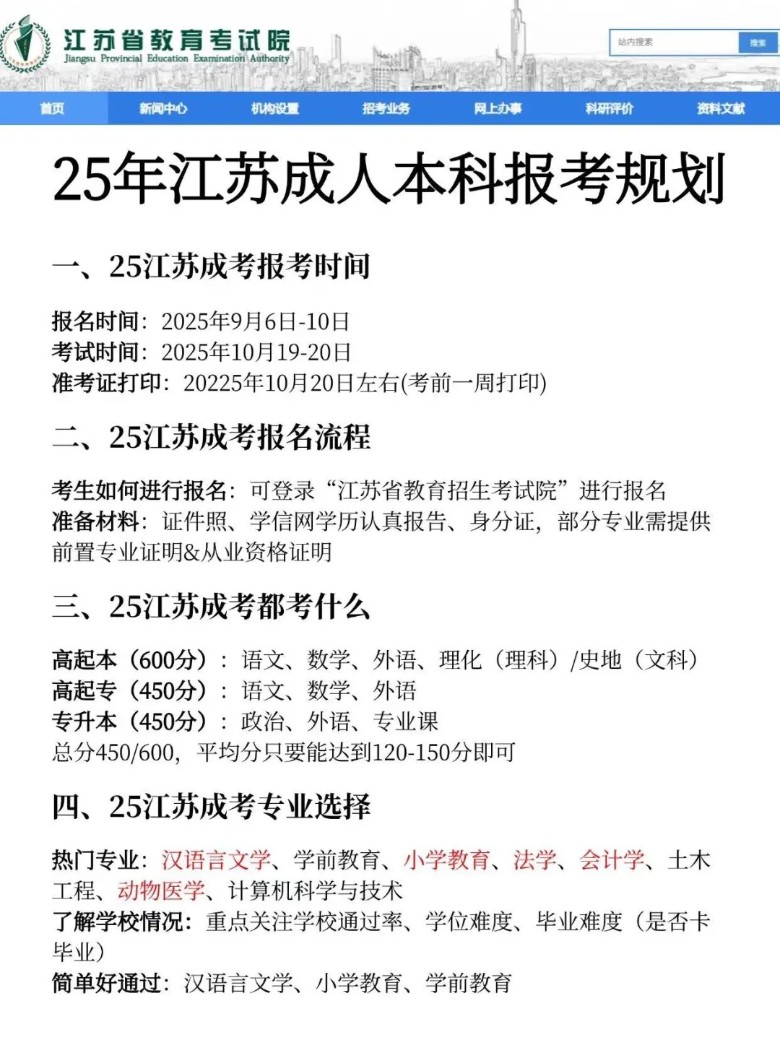 江苏省教育考试院
Jiangsu Provincial Education Examination Authority

站内搜索 搜索

首页 新闻中心 机构设置 招考业务 网上办事 科研评价 资料文献

25年江苏成人本科报考规划

一、25江苏成考报考时间

报名时间：2025年9月6日-10日
考试时间：2025年10月19-20日
准考证打印：20225年10月20日左右(考前一周打印)

二、25江苏成考报名流程

考生如何进行报名：可登录“江苏省教育招生考试院”进行报名
准备材料：证件照、学信网学历认真报告、身分证，部分专业需提供前置专业证明&从业资格证明

三、25江苏成考都考什么

高起本（600分）：语文、数学、外语、理化（理科）/史地（文科）
高起专（450分）：语文、数学、外语
专升本（450分）：政治、外语、专业课
总分450/600，平均分只要能达到120-150分即可

四、25江苏成考专业选择

热门专业：汉语言文学、学前教育、小学教育、法学、会计学、土木工程、动物医学、计算机科学与技术
了解学校情况：重点关注学校通过率、学位难度、毕业难度（是否卡毕业）
简单好通过：汉语言文学、小学教育、学前教育